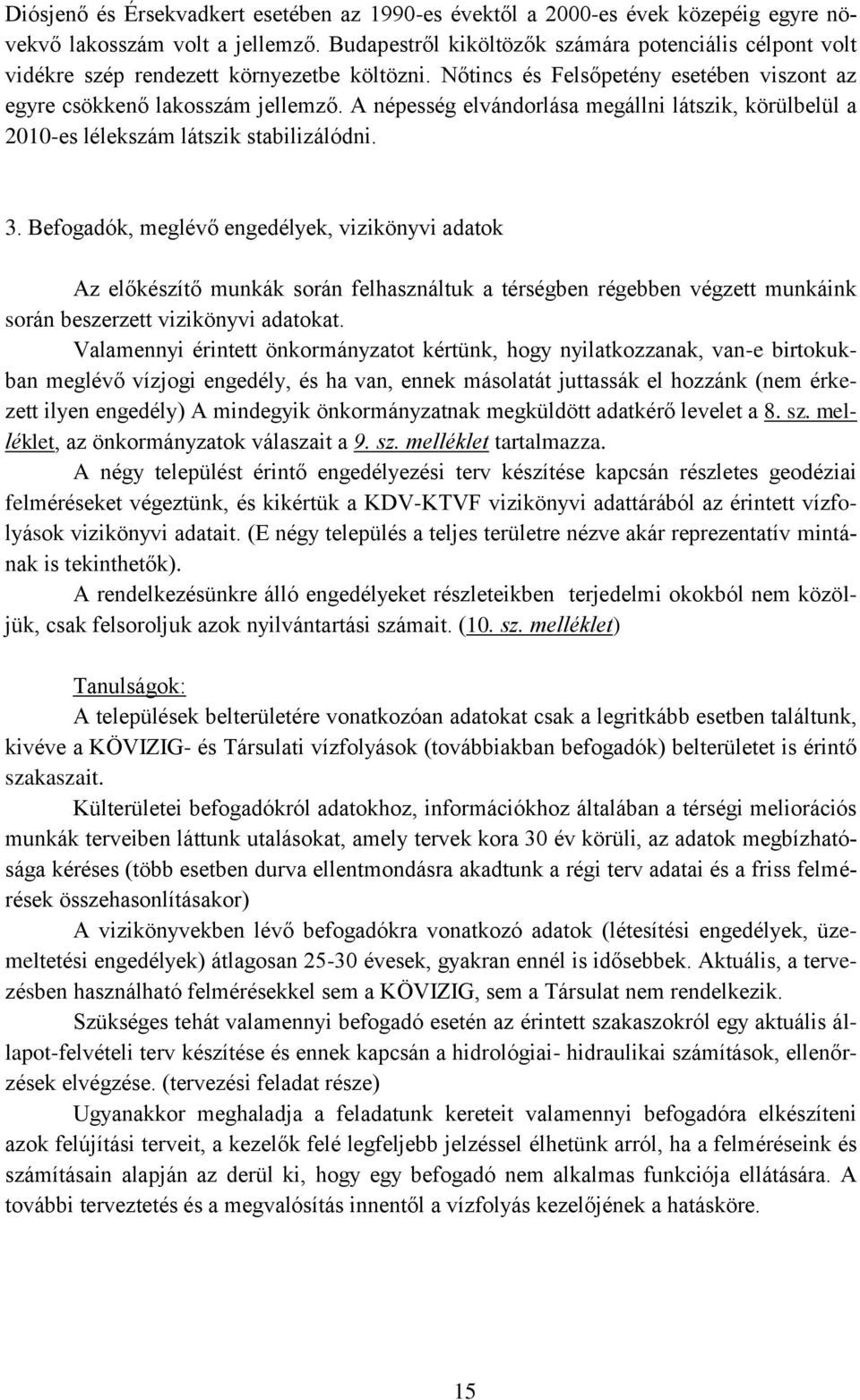 Diósjenő és Érsekvadkert esetében az 1990-es évektől a 2000-es évek közepéig egyre növekvő lakosszám volt a jellemző. Budapestről kiköltözők számára potenciális célpont volt vidékre szép rendezett környezetbe költözni. Nőtincs és Felsőpetény esetében viszont az egyre csökkenő lakosszám jellemző. A népesség elvándorlása megállni látszik, körülbelül a 2010-es lélekszám látszik stabilizálódni.

3. Befogadók, meglévő engedélyek, vizikönyvi adatok

Az előkészítő munkák során felhasználtuk a térségben régebben végzett munkáink során beszerzett vizikönyvi adatokat.

Valamennyi érintett önkormányzatot kértünk, hogy nyilatkozzanak, van-e birtokukban meglévő vízjogi engedély, és ha van, ennek másolatát juttassák el hozzánk (nem érkezett ilyen engedély) A mindegyik önkormányzatnak megküldött adatkérő levelet a 8. sz. melléklet, az önkormányzatok válaszait a 9. sz. melléklet tartalmazza.

A négy települést érintő engedélyezési terv készítése kapcsán részletes geodéziai felméréseket végeztünk, és kikértük a KDV-KTVF vizikönyvi adattárából az érintett vízfolyások vizikönyvi adatait. (E négy település a teljes területre nézve akár reprezentatív mintának is tekinthetők).

A rendelkezésünkre álló engedélyeket részleteikben terjedelmi okokból nem közöljük, csak felsoroljuk azok nyilvántartási számait. (10. sz. melléklet)

Tanulságok:

A települések belterületére vonatkozóan adatokat csak a legritkább esetben találtunk, kivéve a KÖVIZIG- és Társulati vízfolyások (továbbiakban befogadók) belterületet is érintő szakaszait.

Külterületei befogadókról adatokhoz, információkhoz általában a térségi meliorációs munkák terveiben láttunk utalásokat, amely tervek kora 30 év körüli, az adatok megbízhatósága kéréses (több esetben durva ellentmondásra akadtunk a régi terv adatai és a friss felmérések összehasonlításakor)

A vizikönyvekben lévő befogadókra vonatkozó adatok (létesítési engedélyek, üzemeltetési engedélyek) átlagosan 25-30 évesek, gyakran ennél is idősebbek. Aktuális, a tervezésben használható felmérésekkel sem a KÖVIZIG, sem a Társulat nem rendelkezik.

Szükséges tehát valamennyi befogadó esetén az érintett szakaszokról egy aktuális állapot-felvételi terv készítése és ennek kapcsán a hidrológiai- hidraulikai számítások, ellenőrzések elvégzése. (tervezési feladat része)

Ugyanakkor meghaladja a feladatunk kereteit valamennyi befogadóra elkészíteni azok felújítási terveit, a kezelők felé legfeljebb jelzéssel élhetünk arról, ha a felméréseink és számításain alapján az derül ki, hogy egy befogadó nem alkalmas funkciója ellátására. A további terveztetés és a megvalósítás innentől a vízfolyás kezelőjének a hatásköre.

15